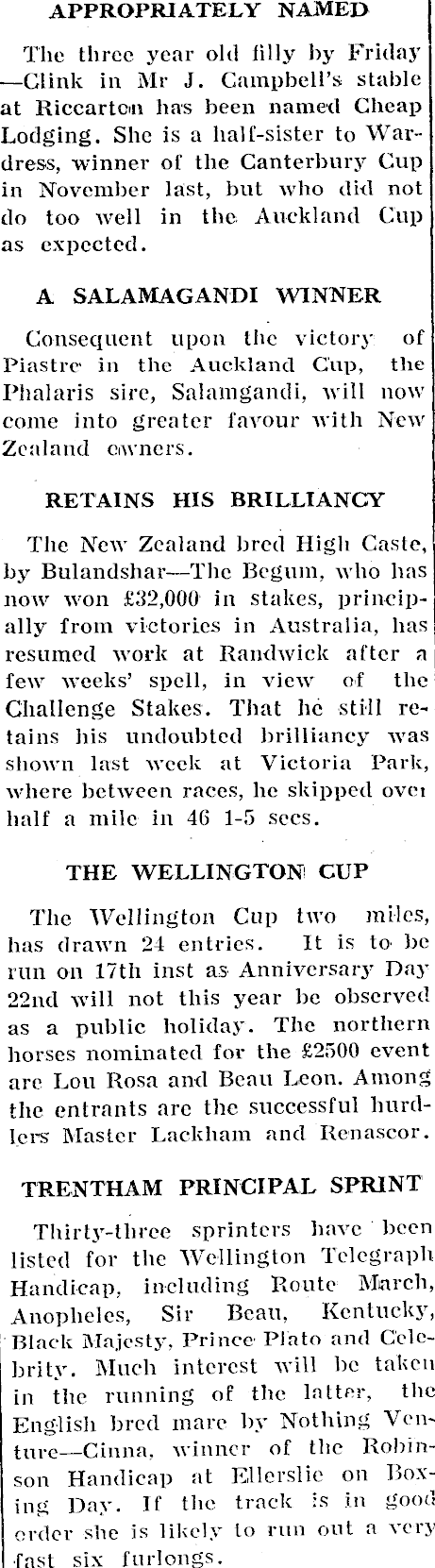 APPROPRIATELY NAMED

The three year old filly by Friday—Clink in Mr J. Campbell's stable at Riccarton has been named Cheap Lodging. She is a half-sister to Wardress, winner of the Canterbury Cup in November last, but who did not do too well in the Auckland Cup as expected.

A SALAMAGANDI WINNER

Consequent upon the victory of Piastre in the Auckland Cup, the Phalaris sire, Salamgandi, will now come into greater favour with New Zealand owners.

RETAINS HIS BRILLIANCY

The New Zealand bred High Caste, by Bulandshar—The Begum, who has now won £32,000 in stakes, principally from victories in Australia, has resumed work at Randwick after a few weeks' spell, in view of the Challenge Stakes. That he still retains his undoubted brilliancy was shown last week at Victoria Park, where between races, he skipped over half a mile in 46 1-5 secs.

THE WELLINGTON CUP

The Wellington Cup two miles, has drawn 24 entries. It is to be run on 17th inst as Anniversary Day 22nd will not this year be observed as a public holiday. The northern horses nominated for the £2500 event are Lou Rosa and Beau Leon. Among the entrants are the successful hurdlers Master Lackham and Renascor.

TRENTHAM PRINCIPAL SPRINT

Thirty-three sprinters have been listed for the Wellington Telegraph Handicap, including Route March, Anopheles, Sir Beau, Kentucky, Black Majesty, Prince Plato and Celebrity. Much interest will be taken in the running of the latter, the English bred mare by Nothing Venture—Cinna, winner of the Robinson Handicap at Ellerslie on Boxing Day. If the track is in good order she is likely to run out a very fast six furlongs.